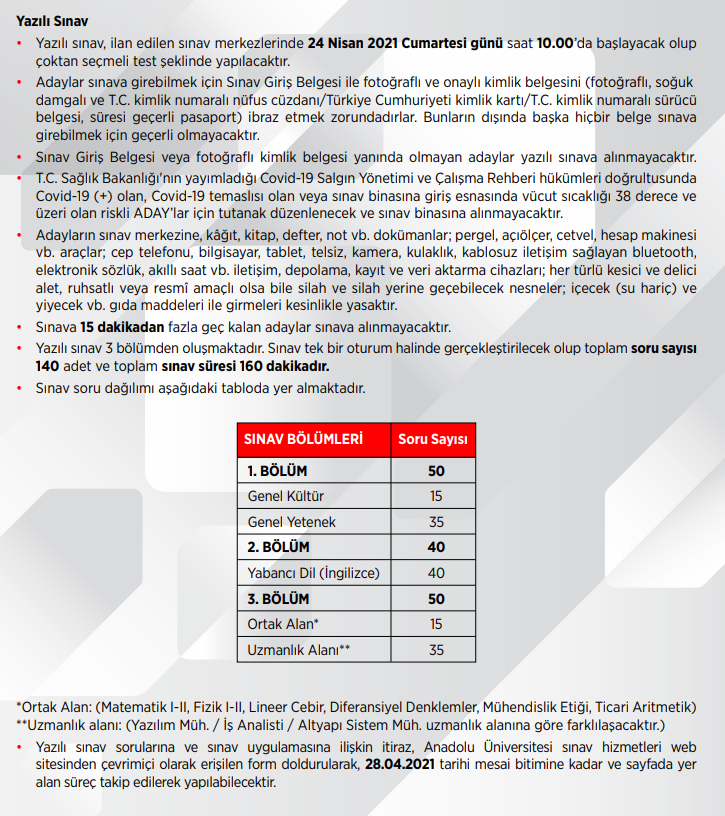 Yazılı Sınav

• Yazılı sınav, ilan edilen sınav merkezlerinde 24 Nisan 2021 Cumartesi günü saat 10.00'da başlayacak olup çoktan seçmeli test şeklinde yapılacaktır.

• Adaylar sınava girebilmek için Sınav Giriş Belgesi ile fotoğraflı ve onaylı kimlik belgesini (fotoğraflı, soğuk damgalı ve T.C. kimlik numaralı nüfus cüzdanı/Türkiye Cumhuriyeti kimlik kartı/T.C. kimlik numaralı sürücü belgesi, süresi geçerli pasaport) ibraz etmek zorundadırlar. Bunların dışında başka hiçbir belge sınava girebilmek için geçerli olmayacaktır.

• Sınav Giriş Belgesi veya fotoğraflı kimlik belgesi yanında olmayan adaylar yazılı sınava alınmayacaktır.

• T.C. Sağlık Bakanlığı'nın yayımladığı Covid-19 Salgın Yönetimi ve Çalışma Rehberi hükümleri doğrultusunda Covid-19 (+) olan, Covid-19 temaslısı olan veya sınav binasına giriş esnasında vücut sıcaklığı 38 derece ve üzeri olan riskli ADAY'lar için tutanak düzenlenecek ve sınav binasına alınmayacaktır.

• Adayların sınav merkezine, kâğıt, kitap, defter, not vb. dokümanlar; pergel, açıölçer, cetvel, hesap makinesi vb. araçlar; cep telefonu, bilgisayar, tablet, telsiz, kamera, kulaklık, kablosuz iletişim sağlayan bluetooth, elektronik sözlük, akıllı saat vb. iletişim, depolama, kayıt ve veri aktarma cihazları; her türlü kesici ve delici alet, ruhsatlı veya resmî amaçlı olsa bile silah ve silah yerine geçebilecek nesneler; içecek (su hariç) ve yiyecek vb. gıda maddeleri ile girmeleri kesinlikle yasaktır.

• Sınava 15 dakikadan fazla geç kalan adaylar sınava alınmayacaktır.

• Yazılı sınav 3 bölümden oluşmaktadır. Sınav tek bir oturum halinde gerçekleştirilecek olup toplam soru sayısı 140 adet ve toplam sınav süresi 160 dakikadır.

• Sınav soru dağılımı aşağıdaki tabloda yer almaktadır.

| SINAV BÖLÜMLERİ | Soru Sayısı |
|---|---|
| 1. BÖLÜM | 50 |
| Genel Kültür | 15 |
| Genel Yetenek | 35 |
| 2. BÖLÜM | 40 |
| Yabancı Dil (İngilizce) | 40 |
| 3. BÖLÜM | 50 |
| Ortak Alan* | 15 |
| Uzmanlık Alanı** | 35 |

*Ortak Alan: (Matematik I-II, Fizik I-II, Lineer Cebir, Diferansiyel Denklemler, Mühendislik Etiği, Ticari Aritmetik)
**Uzmanlık alanı: (Yazılım Müh. / İş Analisti / Altyapı Sistem Müh. uzmanlık alanına göre farklılaşacaktır.)

• Yazılı sınav sorularına ve sınav uygulamasına ilişkin itiraz, Anadolu Üniversitesi sınav hizmetleri web sitesinden çevrimiçi olarak erişilen form doldurularak, 28.04.2021 tarihi mesai bitimine kadar ve sayfada yer alan süreç takip edilerek yapılabilecektir.